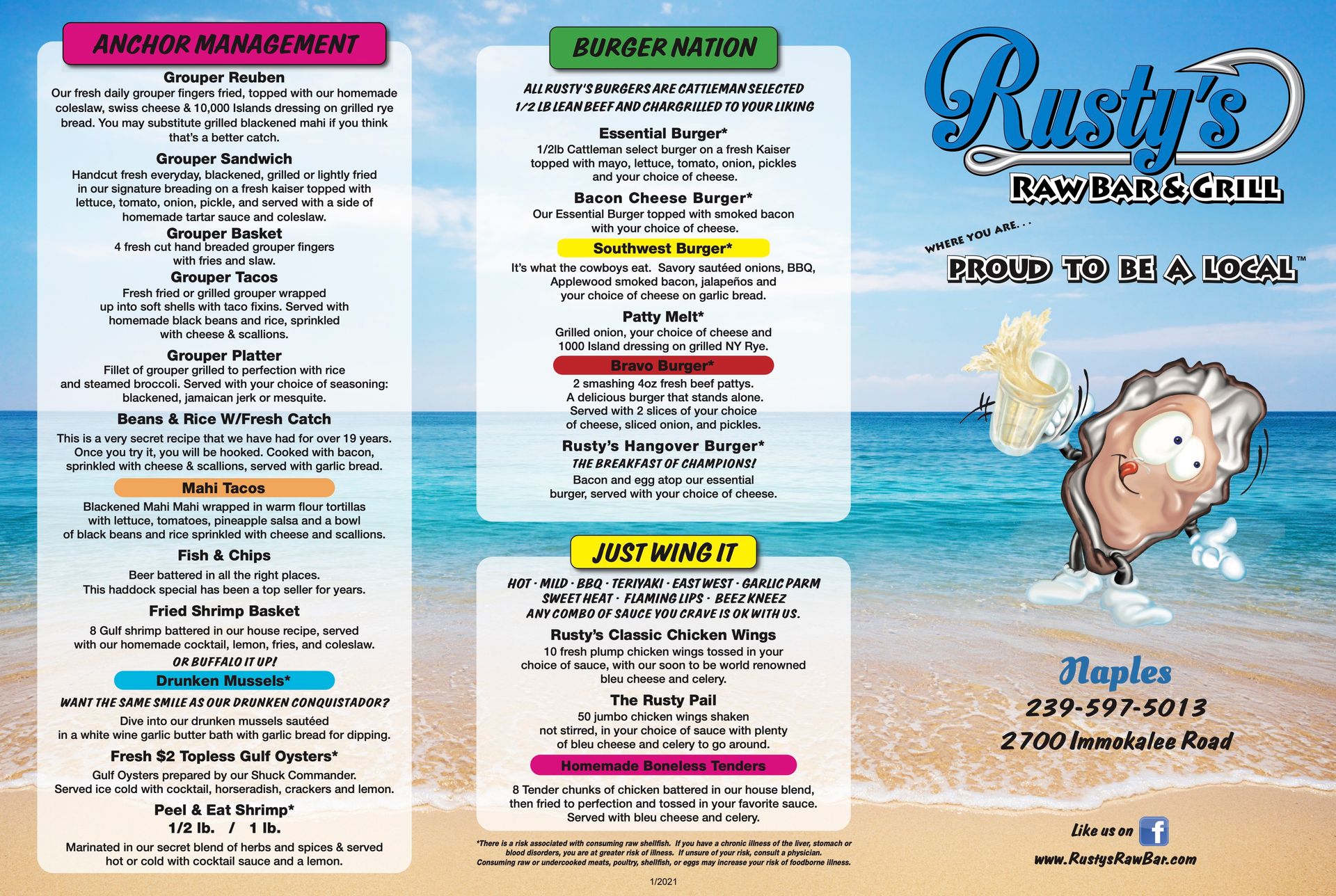 ANCHOR MANAGEMENT

Grouper Reuben
Our fresh daily grouper fingers fried, topped with our homemade coleslaw, swiss cheese & 10,000 Islands dressing on grilled rye bread. You may substitute grilled blackened mahi if you think that's a better catch.

Grouper Sandwich
Handcut fresh everyday, blackened, grilled or lightly fried in our signature breading on a fresh kaiser topped with lettuce, tomato, onion, pickle, and served with a side of homemade tartar sauce and coleslaw.

Grouper Basket
4 fresh cut hand breaded grouper fingers with fries and slaw.

Grouper Tacos
Fresh fried or grilled grouper wrapped up into soft shells with taco fixins. Served with homemade black beans and rice, sprinkled with cheese & scallions.

Grouper Platter
Fillet of grouper grilled to perfection with rice and steamed broccoli. Served with your choice of seasoning: blackened, jamaican jerk or mesquite.

Beans & Rice W/Fresh Catch
This is a very secret recipe that we have had for over 19 years. Once you try it, you will be hooked. Cooked with bacon, sprinkled with cheese & scallions, served with garlic bread.

Mahi Tacos
Blackened Mahi Mahi wrapped in warm flour tortillas with lettuce, tomatoes, pineapple salsa and a bowl of black beans and rice sprinkled with cheese and scallions.

Fish & Chips
Beer battered in all the right places.
This haddock special has been a top seller for years.

Fried Shrimp Basket
8 Gulf shrimp battered in our house recipe, served with our homemade cocktail, lemon, fries, and coleslaw.
OR BUFFALO IT UP!

Drunken Mussels*
WANT THE SAME SMILE AS OUR DRUNKEN CONQUISTADOR?
Dive into our drunken mussels sautéed in a white wine garlic butter bath with garlic bread for dipping.

Fresh $2 Topless Gulf Oysters*
Gulf Oysters prepared by our Shuck Commander.
Served ice cold with cocktail, horseradish, crackers and lemon.

Peel & Eat Shrimp*
1/2 lb. / 1 lb.
Marinated in our secret blend of herbs and spices & served hot or cold with cocktail sauce and a lemon.

BURGER NATION

ALL RUSTY'S BURGERS ARE CATTLEMAN SELECTED
1/2 LB LEAN BEEF AND CHARGRILLED TO YOUR LIKING

Essential Burger*
1/2lb Cattleman select burger on a fresh Kaiser topped with mayo, lettuce, tomato, onion, pickles and your choice of cheese.

Bacon Cheese Burger*
Our Essential Burger topped with smoked bacon with your choice of cheese.

Southwest Burger*
It's what the cowboys eat. Savory sautéed onions, BBQ, Applewood smoked bacon, jalapeños and your choice of cheese on garlic bread.

Patty Melt*
Grilled onion, your choice of cheese and 1000 Island dressing on grilled NY Rye.

Bravo Burger*
2 smashing 4oz fresh beef pattys.
A delicious burger that stands alone.
Served with 2 slices of your choice of cheese, sliced onion, and pickles.

Rusty's Hangover Burger*
THE BREAKFAST OF CHAMPIONS!
Bacon and egg atop our essential burger, served with your choice of cheese.

JUST WING IT

HOT · MILD · BBQ · TERIYAKI · EAST WEST · GARLIC PARM
SWEET HEAT · FLAMING LIPS · BEEZ KNEEZ
ANY COMBO OF SAUCE YOU CRAVE IS OK WITH US.

Rusty's Classic Chicken Wings
10 fresh plump chicken wings tossed in your choice of sauce, with our soon to be world renowned bleu cheese and celery.

The Rusty Pail
50 jumbo chicken wings shaken not stirred, in your choice of sauce with plenty of bleu cheese and celery to go around.

Homemade Boneless Tenders
8 Tender chunks of chicken battered in our house blend, then fried to perfection and tossed in your favorite sauce. Served with bleu cheese and celery.

*There is a risk associated with consuming raw shellfish. If you have a chronic illness of the liver, stomach or blood disorders, you are at greater risk of illness. If unsure of your risk, consult a physician. Consuming raw or undercooked meats, poultry, shellfish, or eggs may increase your risk of foodborne illness.

1/2021

Rusty's
RAW BAR & GRILL

WHERE YOU ARE. . .
PROUD TO BE A LOCAL™

Naples
239-597-5013
2700 Immokalee Road

Like us on f
www.RustysRawBar.com